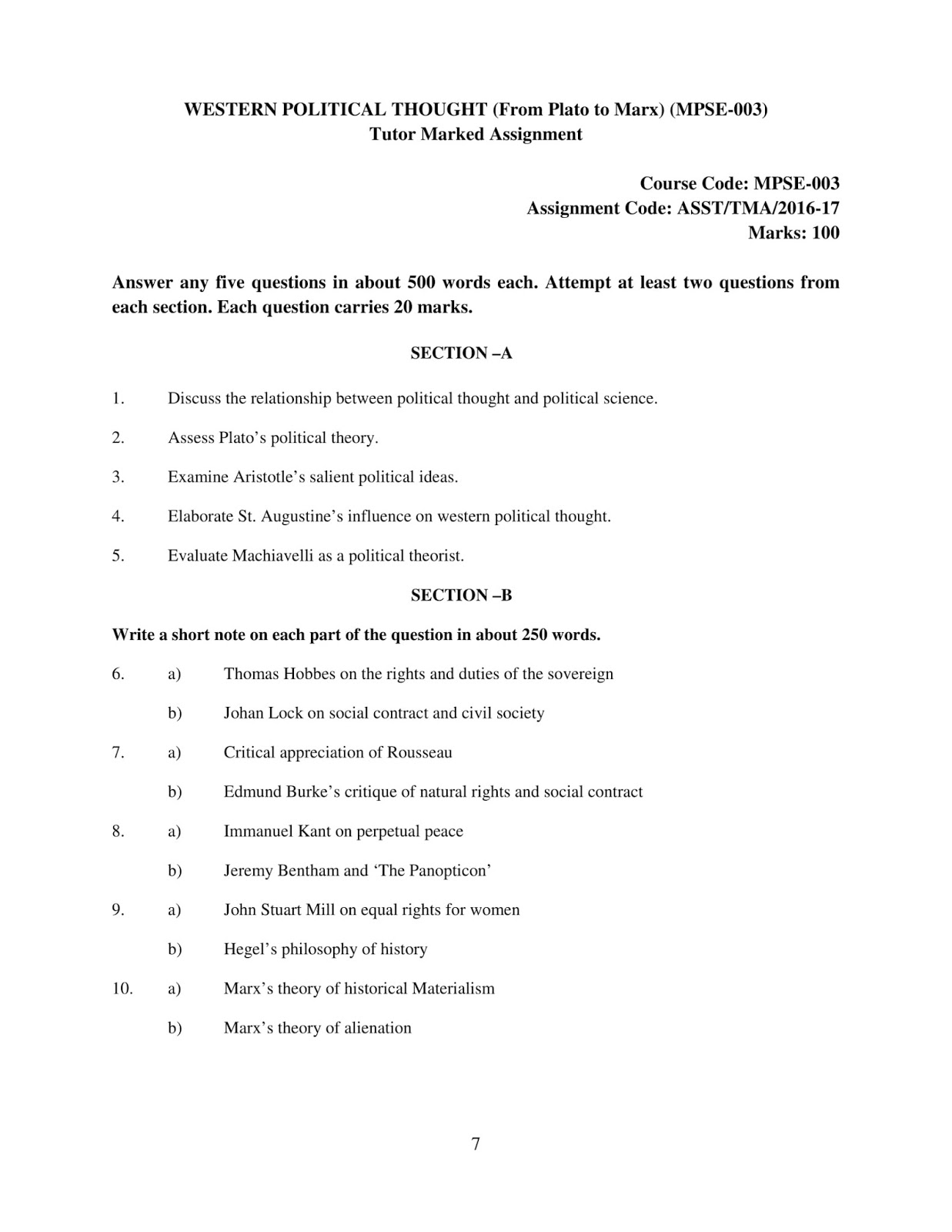 WESTERN POLITICAL THOUGHT (From Plato to Marx) (MPSE-003)
Tutor Marked Assignment

Course Code: MPSE-003
Assignment Code: ASST/TMA/2016-17
Marks: 100

Answer any five questions in about 500 words each. Attempt at least two questions from each section. Each question carries 20 marks.

SECTION –A

1. Discuss the relationship between political thought and political science.

2. Assess Plato's political theory.

3. Examine Aristotle's salient political ideas.

4. Elaborate St. Augustine's influence on western political thought.

5. Evaluate Machiavelli as a political theorist.

SECTION –B

Write a short note on each part of the question in about 250 words.

6. a) Thomas Hobbes on the rights and duties of the sovereign

b) Johan Lock on social contract and civil society

7. a) Critical appreciation of Rousseau

b) Edmund Burke's critique of natural rights and social contract

8. a) Immanuel Kant on perpetual peace

b) Jeremy Bentham and 'The Panopticon'

9. a) John Stuart Mill on equal rights for women

b) Hegel's philosophy of history

10. a) Marx's theory of historical Materialism

b) Marx's theory of alienation

7